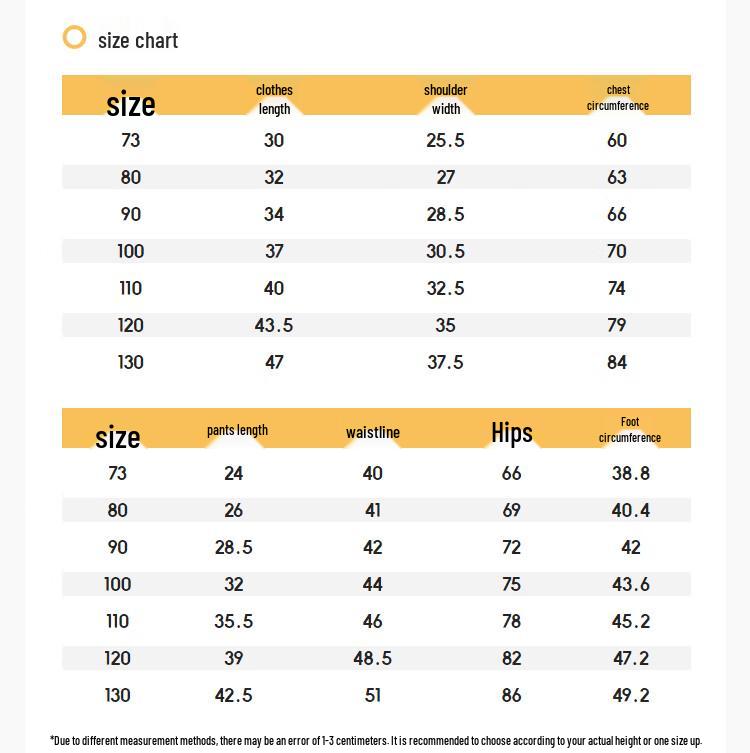 size chart

| size | clothes length | shoulder width | chest circumference |
|---|---|---|---|
| 73 | 30 | 25.5 | 60 |
| 80 | 32 | 27 | 63 |
| 90 | 34 | 28.5 | 66 |
| 100 | 37 | 30.5 | 70 |
| 110 | 40 | 32.5 | 74 |
| 120 | 43.5 | 35 | 79 |
| 130 | 47 | 37.5 | 84 |

| size | pants length | waistline | Hips | Foot circumference |
|---|---|---|---|---|
| 73 | 24 | 40 | 66 | 38.8 |
| 80 | 26 | 41 | 69 | 40.4 |
| 90 | 28.5 | 42 | 72 | 42 |
| 100 | 32 | 44 | 75 | 43.6 |
| 110 | 35.5 | 46 | 78 | 45.2 |
| 120 | 39 | 48.5 | 82 | 47.2 |
| 130 | 42.5 | 51 | 86 | 49.2 |

*Due to different measurement methods, there may be an error of 1-3 centimeters. It is recommended to choose according to your actual height or one size up.